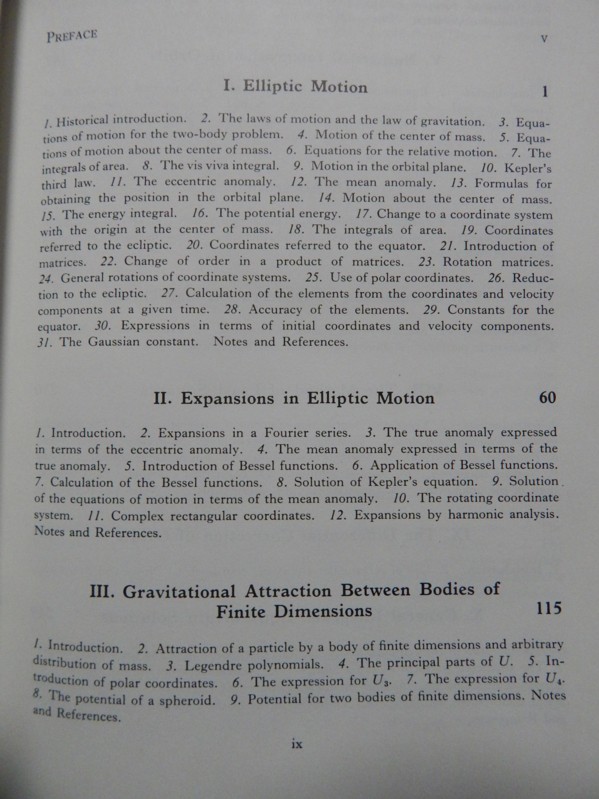 PREFACE v

I. Elliptic Motion 1

1. Historical introduction. 2. The laws of motion and the law of gravitation. 3. Equations of motion for the two-body problem. 4. Motion of the center of mass. 5. Equations of motion about the center of mass. 6. Equations for the relative motion. 7. The integrals of area. 8. The vis viva integral. 9. Motion in the orbital plane. 10. Kepler's third law. 11. The eccentric anomaly. 12. The mean anomaly. 13. Formulas for obtaining the position in the orbital plane. 14. Motion about the center of mass. 15. The energy integral. 16. The potential energy. 17. Change to a coordinate system with the origin at the center of mass. 18. The integrals of area. 19. Coordinates referred to the ecliptic. 20. Coordinates referred to the equator. 21. Introduction of matrices. 22. Change of order in a product of matrices. 23. Rotation matrices. 24. General rotations of coordinate systems. 25. Use of polar coordinates. 26. Reduction to the ecliptic. 27. Calculation of the elements from the coordinates and velocity components at a given time. 28. Accuracy of the elements. 29. Constants for the equator. 30. Expressions in terms of initial coordinates and velocity components. 31. The Gaussian constant. Notes and References.

II. Expansions in Elliptic Motion 60

1. Introduction. 2. Expansions in a Fourier series. 3. The true anomaly expressed in terms of the eccentric anomaly. 4. The mean anomaly expressed in terms of the true anomaly. 5. Introduction of Bessel functions. 6. Application of Bessel functions. 7. Calculation of the Bessel functions. 8. Solution of Kepler's equation. 9. Solution of the equations of motion in terms of the mean anomaly. 10. The rotating coordinate system. 11. Complex rectangular coordinates. 12. Expansions by harmonic analysis. Notes and References.

III. Gravitational Attraction Between Bodies of Finite Dimensions 115

1. Introduction. 2. Attraction of a particle by a body of finite dimensions and arbitrary distribution of mass. 3. Legendre polynomials. 4. The principal parts of $U$. 5. Introduction of polar coordinates. 6. The expression for $U_3$. 7. The expression for $U_4$. 8. The potential of a spheroid. 9. Potential for two bodies of finite dimensions. Notes and References.

ix